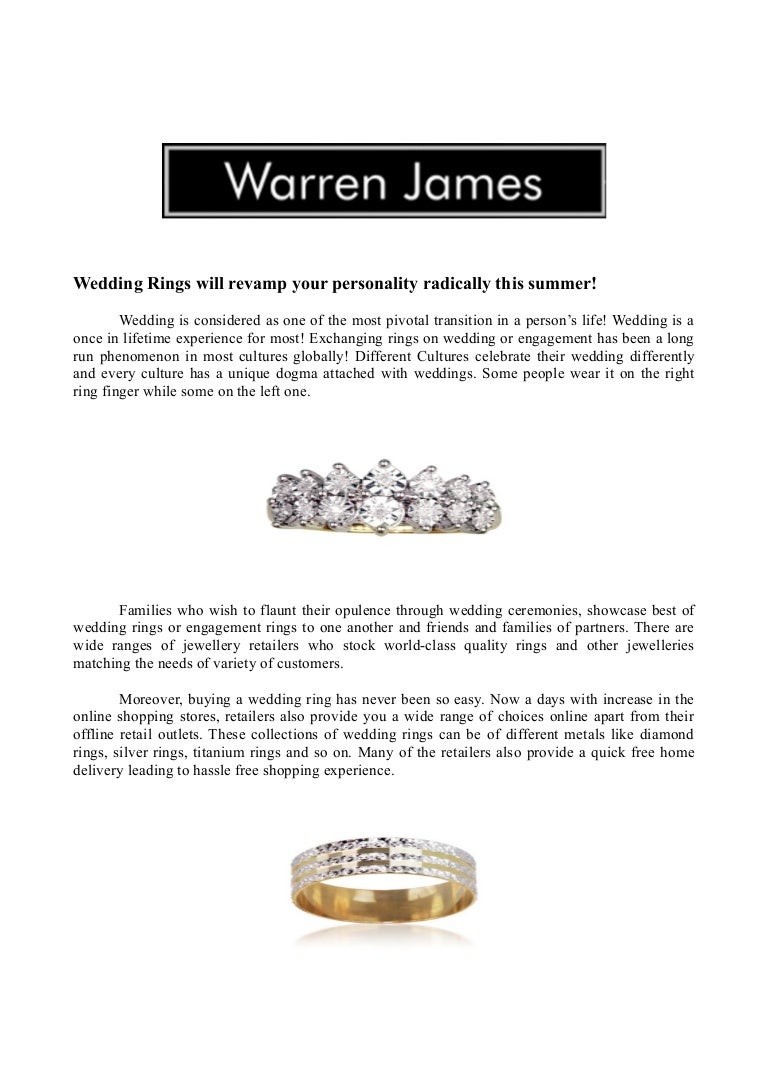 Warren James

Wedding Rings will revamp your personality radically this summer!

Wedding is considered as one of the most pivotal transition in a person's life! Wedding is a once in lifetime experience for most! Exchanging rings on wedding or engagement has been a long run phenomenon in most cultures globally! Different Cultures celebrate their wedding differently and every culture has a unique dogma attached with weddings. Some people wear it on the right ring finger while some on the left one.

Families who wish to flaunt their opulence through wedding ceremonies, showcase best of wedding rings or engagement rings to one another and friends and families of partners. There are wide ranges of jewellery retailers who stock world-class quality rings and other jewelleries matching the needs of variety of customers.

Moreover, buying a wedding ring has never been so easy. Now a days with increase in the online shopping stores, retailers also provide you a wide range of choices online apart from their offline retail outlets. These collections of wedding rings can be of different metals like diamond rings, silver rings, titanium rings and so on. Many of the retailers also provide a quick free home delivery leading to hassle free shopping experience.